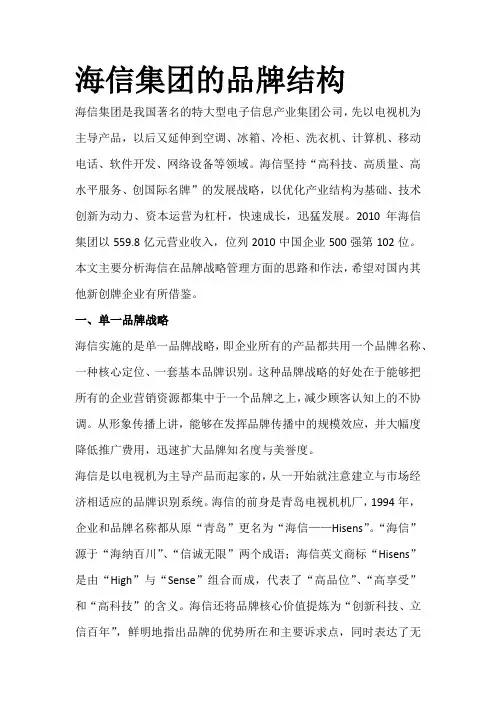 海信集团的品牌结构

海信集团是我国著名的特大型电子信息产业集团公司，先以电视机为主导产品，以后又延伸到空调、冰箱、冷柜、洗衣机、计算机、移动电话、软件开发、网络设备等领域。海信坚持“高科技、高质量、高水平服务、创国际名牌”的发展战略，以优化产业结构为基础、技术创新为动力、资本运营为杠杆，快速成长，迅猛发展。2010 年海信集团以 559.8 亿元营业收入，位列 2010 中国企业 500 强第 102 位。本文主要分析海信在品牌战略管理方面的思路和作法，希望对国内其他新创牌企业有所借鉴。

一、单一品牌战略

海信实施的是单一品牌战略，即企业所有的产品都共用一个品牌名称、一种核心定位、一套基本品牌识别。这种品牌战略的好处在于能够把所有的企业营销资源都集中于一个品牌之上，减少顾客认知上的不协调。从形象传播上讲，能够在发挥品牌传播中的规模效应，并大幅度降低推广费用，迅速扩大品牌知名度与美誉度。

海信是以电视机为主导产品而起家的，从一开始就注意建立与市场经济相适应的品牌识别系统。海信的前身是青岛电视机机厂，1994 年，企业和品牌名称都从原“青岛”更名为“海信——Hisens”。“海信”源于“海纳百川”、“信诚无限”两个成语；海信英文商标“Hisens”是由“High”与“Sense”组合而成，代表了“高品位”、“高享受”和“高科技”的含义。海信还将品牌核心价值提炼为“创新科技、立信百年”，鲜明地指出品牌的优势所在和主要诉求点，同时表达了无